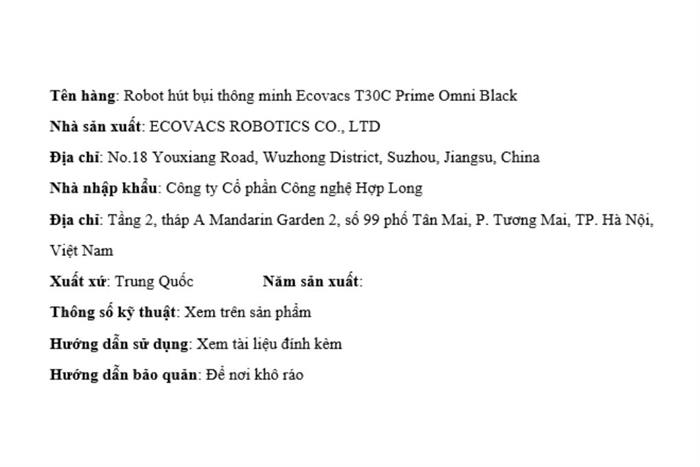 Tên hàng: Robot hút bụi thông minh Ecovacs T30C Prime Omni Black

Nhà sản xuất: ECOVACS ROBOTICS CO., LTD

Địa chỉ: No.18 Youxiang Road, Wuzhong District, Suzhou, Jiangsu, China

Nhà nhập khẩu: Công ty Cổ phần Công nghệ Hợp Long

Địa chỉ: Tầng 2, tháp A Mandarin Garden 2, số 99 phố Tân Mai, P. Tương Mai, TP. Hà Nội, Việt Nam

Xuất xứ: Trung Quốc Năm sản xuất:

Thông số kỹ thuật: Xem trên sản phẩm

Hướng dẫn sử dụng: Xem tài liệu đính kèm

Hướng dẫn bảo quản: Để nơi khô ráo